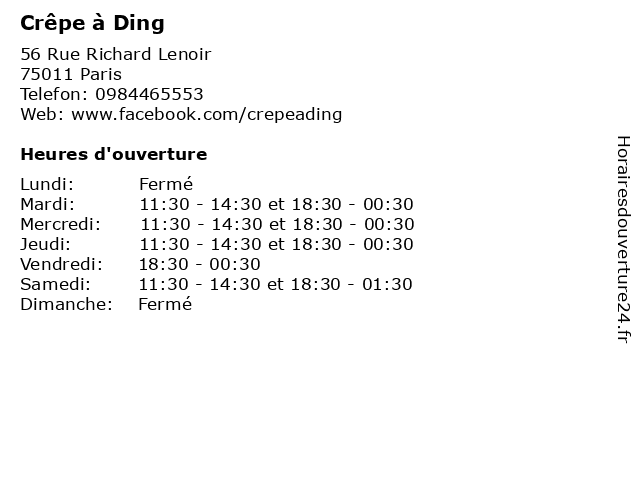 Crêpe à Ding

56 Rue Richard Lenoir
75011 Paris
Telefon: 0984465553
Web: www.facebook.com/crepeading

Heures d'ouverture

Lundi: Fermé
Mardi: 11:30 - 14:30 et 18:30 - 00:30
Mercredi: 11:30 - 14:30 et 18:30 - 00:30
Jeudi: 11:30 - 14:30 et 18:30 - 00:30
Vendredi: 18:30 - 00:30
Samedi: 11:30 - 14:30 et 18:30 - 01:30
Dimanche: Fermé

Horairesdouverture24.fr